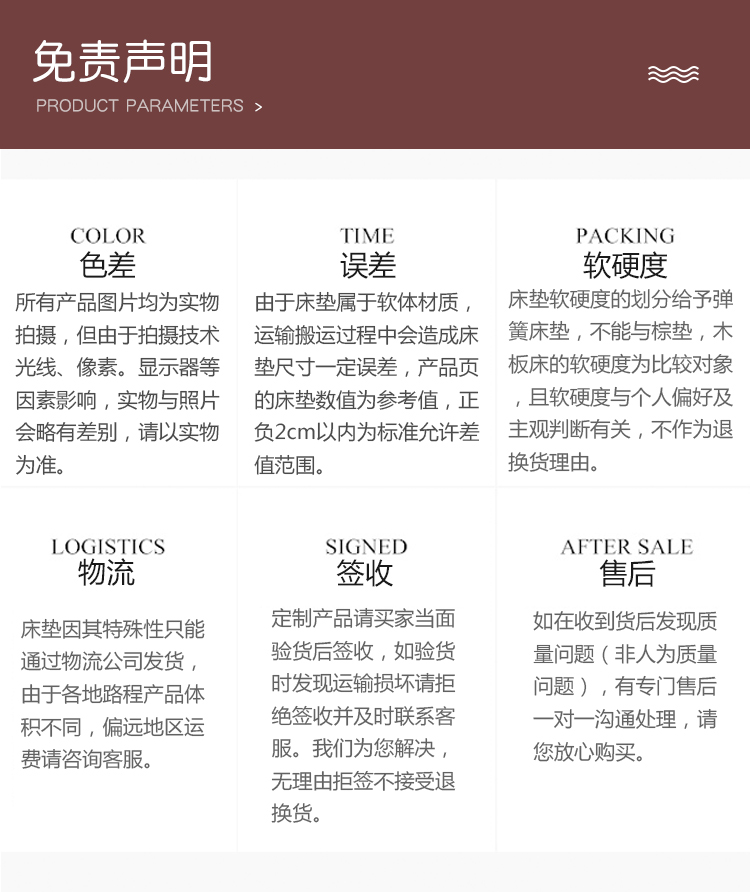 免责声明
PRODUCT PARAMETERS >

COLOR
色差
所有产品图片均为实物拍摄，但由于拍摄技术光线、像素。显示器等因素影响，实物与照片会略有差别，请以实物为准。

TIME
误差
由于床垫属于软体材质，运输搬运过程中会造成床垫尺寸一定误差，产品页的床垫数值为参考值，正负2cm以内为标准允许差值范围。

PACKING
软硬度
床垫软硬度的划分给予弹簧床垫，不能与棕垫，木板床的软硬度为比较对象，且软硬度与个人偏好及主观判断有关，不作为退换货理由。

LOGISTICS
物流
床垫因其特殊性只能通过物流公司发货，由于各地路程产品体积不同，偏远地区运费请咨询客服。

SIGNED
签收
定制产品请买家当面验货后签收，如验货时发现运输损坏请拒绝签收并及时联系客服。我们为您解决，无理由拒签不接受退换货。

AFTER SALE
售后
如在收到货后发现质量问题（非人为质量问题），有专门售后一对一沟通处理，请您放心购买。